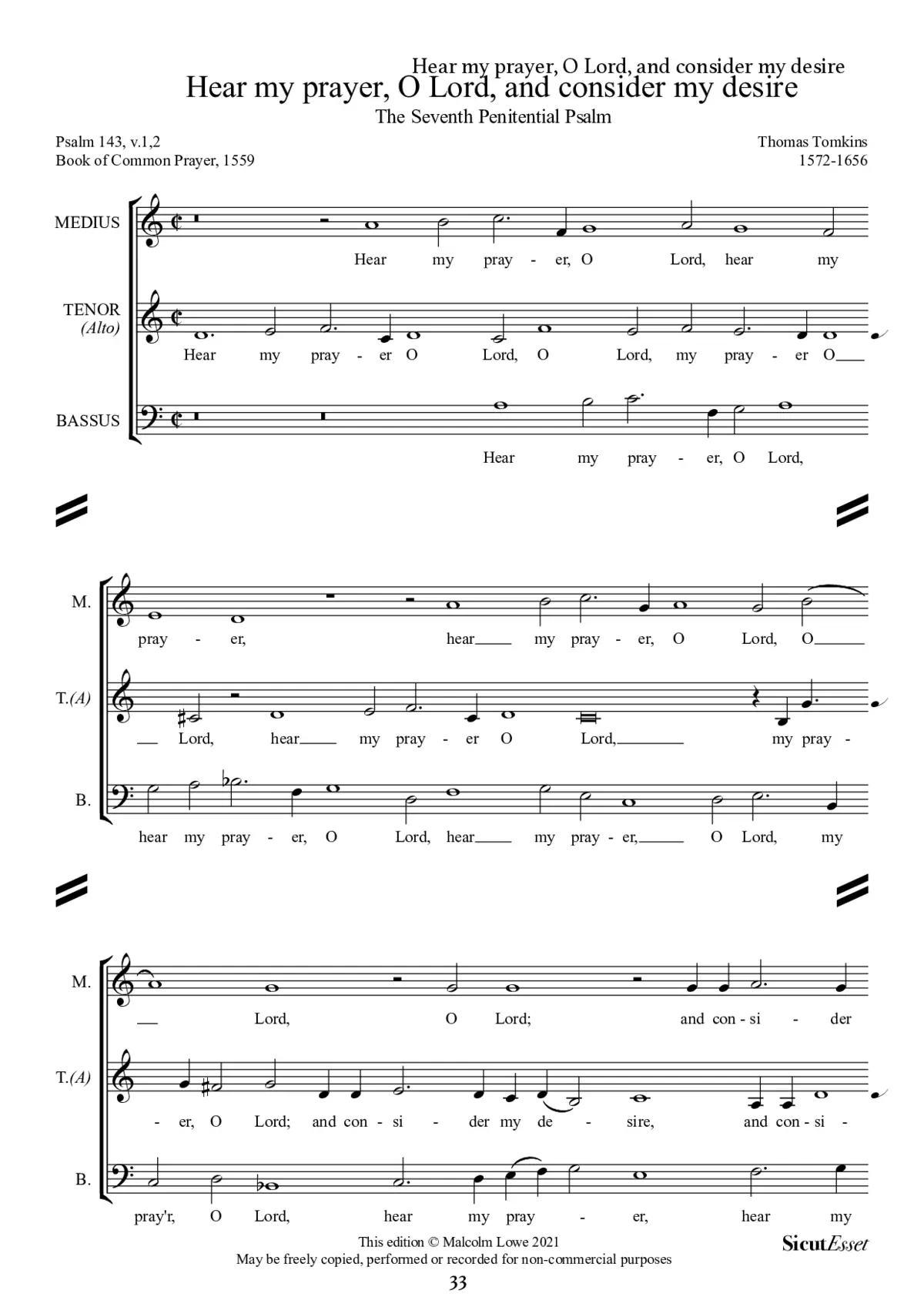 Hear my prayer, O Lord, and consider my desire

Hear my prayer, O Lord, and consider my desire

The Seventh Penitential Psalm

Psalm 143, v.1,2
Book of Common Prayer, 1559

Thomas Tomkins
1572-1656

MEDIUS

Hear my pray - er, O Lord, hear my

TENOR
(Alto)

Hear my pray - er O Lord, O Lord, my pray - er O

BASSUS

Hear my pray - er, O Lord,

M.

pray - er, hear my pray - er, O Lord, O

T.(A)

Lord, hear my pray - er O Lord, my pray -

B.

hear my pray - er, O Lord, hear my pray - er, O Lord, my

M.

Lord, O Lord; and con - si - der

T.(A)

- er, O Lord; and con - si - der my de - sire, and con - si -

B.

pray'r, O Lord, hear my pray - er, hear my

This edition © Malcolm Lowe 2021
May be freely copied, performed or recorded for non-commercial purposes

SicutEsset

33